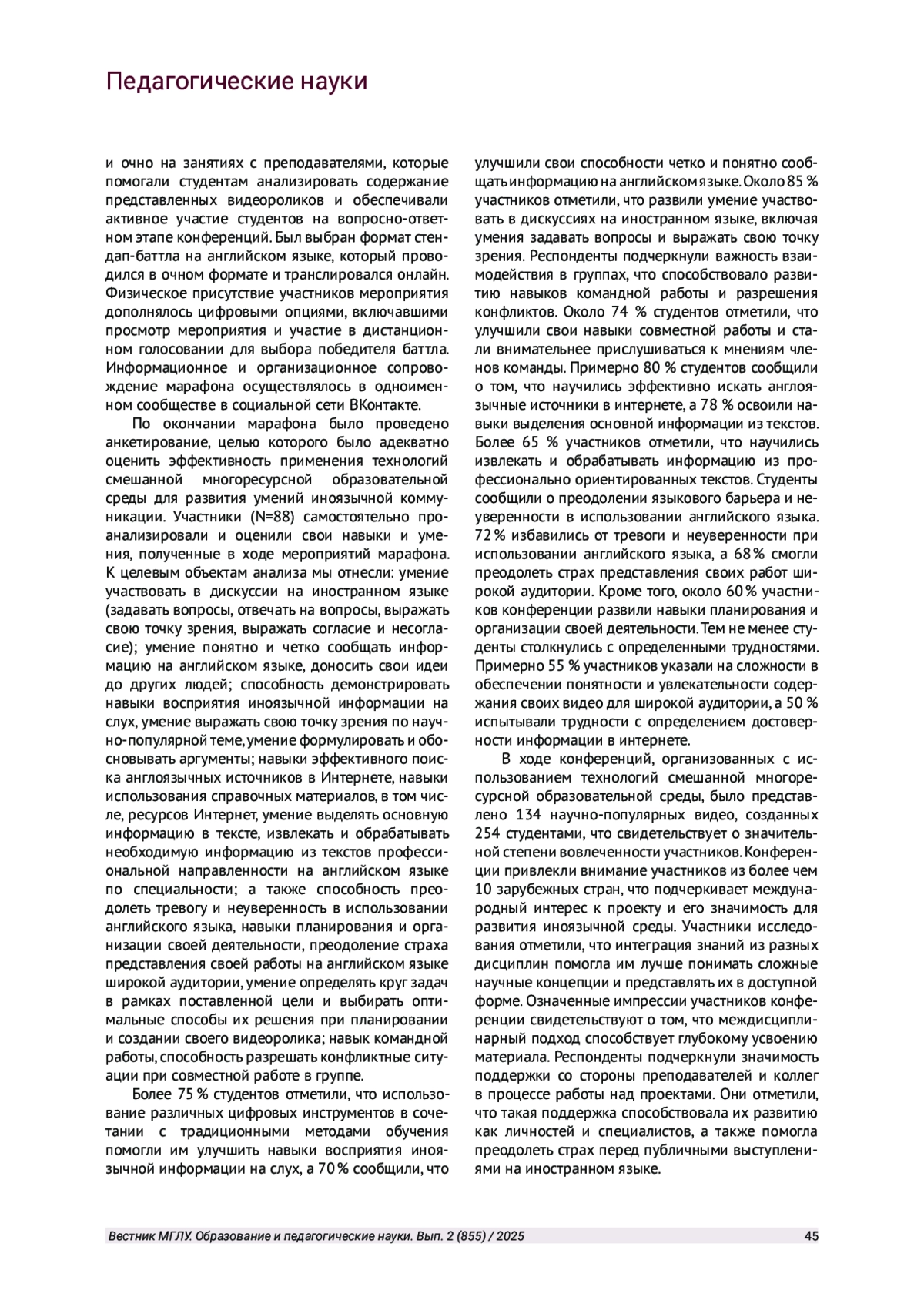 Педагогические науки

и очно на занятиях с преподавателями, которые помогали студентам анализировать содержание представленных видеороликов и обеспечивали активное участие студентов на вопросно-ответном этапе конференций. Был выбран формат стендап-баттла на английском языке, который проводился в очном формате и транслировался онлайн. Физическое присутствие участников мероприятия дополнялось цифровыми опциями, включавшими просмотр мероприятия и участие в дистанционном голосовании для выбора победителя баттла. Информационное и организационное сопровождение марафона осуществлялось в одноименном сообществе в социальной сети ВКонтакте.

По окончании марафона было проведено анкетирование, целью которого было адекватно оценить эффективность применения технологий смешанной многоресурсной образовательной среды для развития умений иноязычной коммуникации. Участники (N=88) самостоятельно проанализировали и оценили свои навыки и умения, полученные в ходе мероприятий марафона. К целевым объектам анализа мы отнесли: умение участвовать в дискуссии на иностранном языке (задавать вопросы, отвечать на вопросы, выражать свою точку зрения, выражать согласие и несогласие); умение понятно и четко сообщать информацию на английском языке, доносить свои идеи до других людей; способность демонстрировать навыки восприятия иноязычной информации на слух, умение выражать свою точку зрения по научно-популярной теме, умение формулировать и обосновывать аргументы; навыки эффективного поиска англоязычных источников в Интернете, навыки использования справочных материалов, в том числе, ресурсов Интернет, умение выделять основную информацию в тексте, извлекать и обрабатывать необходимую информацию из текстов профессиональной направленности на английском языке по специальности; а также способность преодолеть тревогу и неуверенность в использовании английского языка, навыки планирования и организации своей деятельности, преодоление страха представления своей работы на английском языке широкой аудитории, умение определять круг задач в рамках поставленной цели и выбирать оптимальные способы их решения при планировании и создании своего видеоролика; навык командной работы, способность разрешать конфликтные ситуации при совместной работе в группе.

Более 75 % студентов отметили, что использование различных цифровых инструментов в сочетании с традиционными методами обучения помогли им улучшить навыки восприятия иноязычной информации на слух, а 70 % сообщили, что улучшили свои способности четко и понятно сообщать информацию на английском языке. Около 85 % участников отметили, что развили умение участвовать в дискуссиях на иностранном языке, включая умения задавать вопросы и выражать свою точку зрения. Респонденты подчеркнули важность взаимодействия в группах, что способствовало развитию навыков командной работы и разрешения конфликтов. Около 74 % студентов отметили, что улучшили свои навыки совместной работы и стали внимательнее прислушиваться к мнениям членов команды. Примерно 80 % студентов сообщили о том, что научились эффективно искать англоязычные источники в интернете, а 78 % освоили навыки выделения основной информации из текстов. Более 65 % участников отметили, что научились извлекать и обрабатывать информацию из профессионально ориентированных текстов. Студенты сообщили о преодолении языкового барьера и неуверенности в использовании английского языка. 72 % избавились от тревоги и неуверенности при использовании английского языка, а 68 % смогли преодолеть страх представления своих работ широкой аудитории. Кроме того, около 60 % участников конференции развили навыки планирования и организации своей деятельности. Тем не менее студенты столкнулись с определенными трудностями. Примерно 55 % участников указали на сложности в обеспечении понятности и увлекательности содержания своих видео для широкой аудитории, а 50 % испытывали трудности с определением достоверности информации в интернете.

В ходе конференций, организованных с использованием технологий смешанной многоресурсной образовательной среды, было представлено 134 научно-популярных видео, созданных 254 студентами, что свидетельствует о значительной степени вовлеченности участников. Конференции привлекли внимание участников из более чем 10 зарубежных стран, что подчеркивает международный интерес к проекту и его значимость для развития иноязычной среды. Участники исследования отметили, что интеграция знаний из разных дисциплин помогла им лучше понимать сложные научные концепции и представлять их в доступной форме. Означенные импрессии участников конференции свидетельствуют о том, что междисциплинарный подход способствует глубокому усвоению материала. Респонденты подчеркнули значимость поддержки со стороны преподавателей и коллег в процессе работы над проектами. Они отметили, что такая поддержка способствовала их развитию как личностей и специалистов, а также помогла преодолеть страх перед публичными выступлениями на иностранном языке.

Вестник МГЛУ. Образование и педагогические науки. Вып. 2 (855) / 2025 45